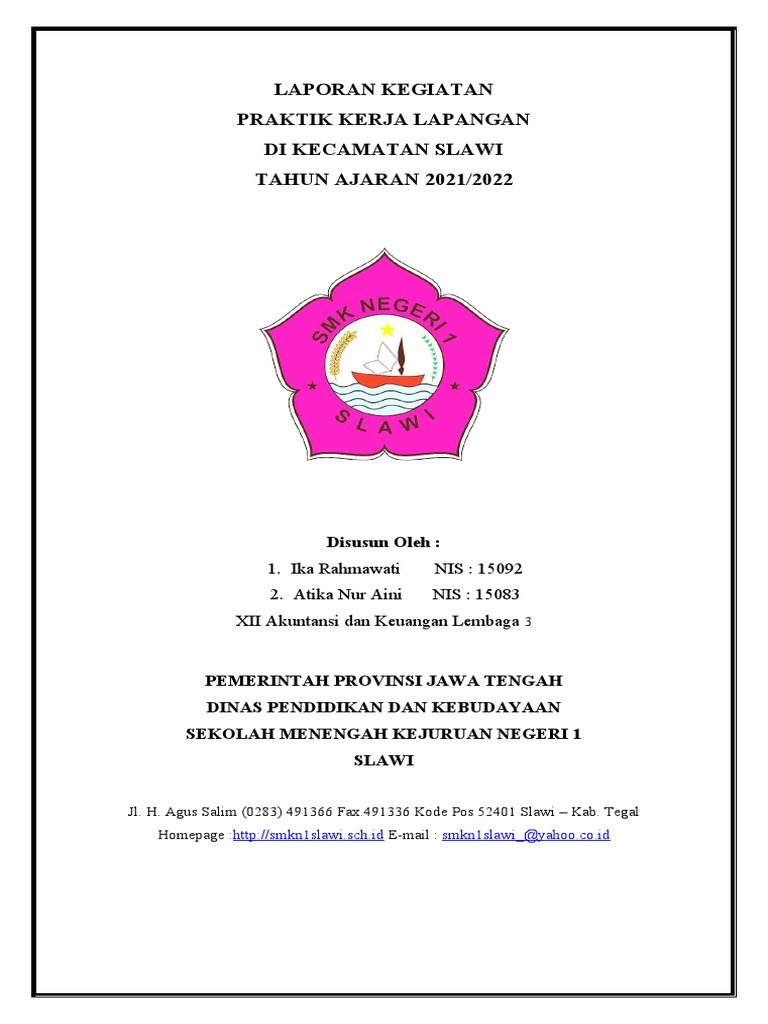 LAPORAN KEGIATAN
PRAKTIK KERJA LAPANGAN
DI KECAMATAN SLAWI
TAHUN AJARAN 2021/2022

SMK NEGERI 1
SLAWI

Disusun Oleh :
1. Ika Rahmawati NIS : 15092
2. Atika Nur Aini NIS : 15083
XII Akuntansi dan Keuangan Lembaga 3

PEMERINTAH PROVINSI JAWA TENGAH
DINAS PENDIDIKAN DAN KEBUDAYAAN
SEKOLAH MENENGAH KEJURUAN NEGERI 1
SLAWI

Jl. H. Agus Salim (0283) 491366 Fax.491336 Kode Pos 52401 Slawi – Kab. Tegal
Homepage :http://smkn1slawi.sch.id E-mail : smkn1slawi_@yahoo.co.id